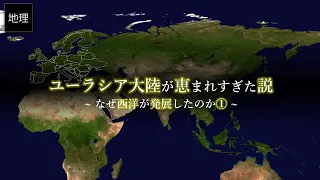 地理

ユーラシア大陸が恵まれすぎた説

~ なぜ西洋が発展したのか① ~